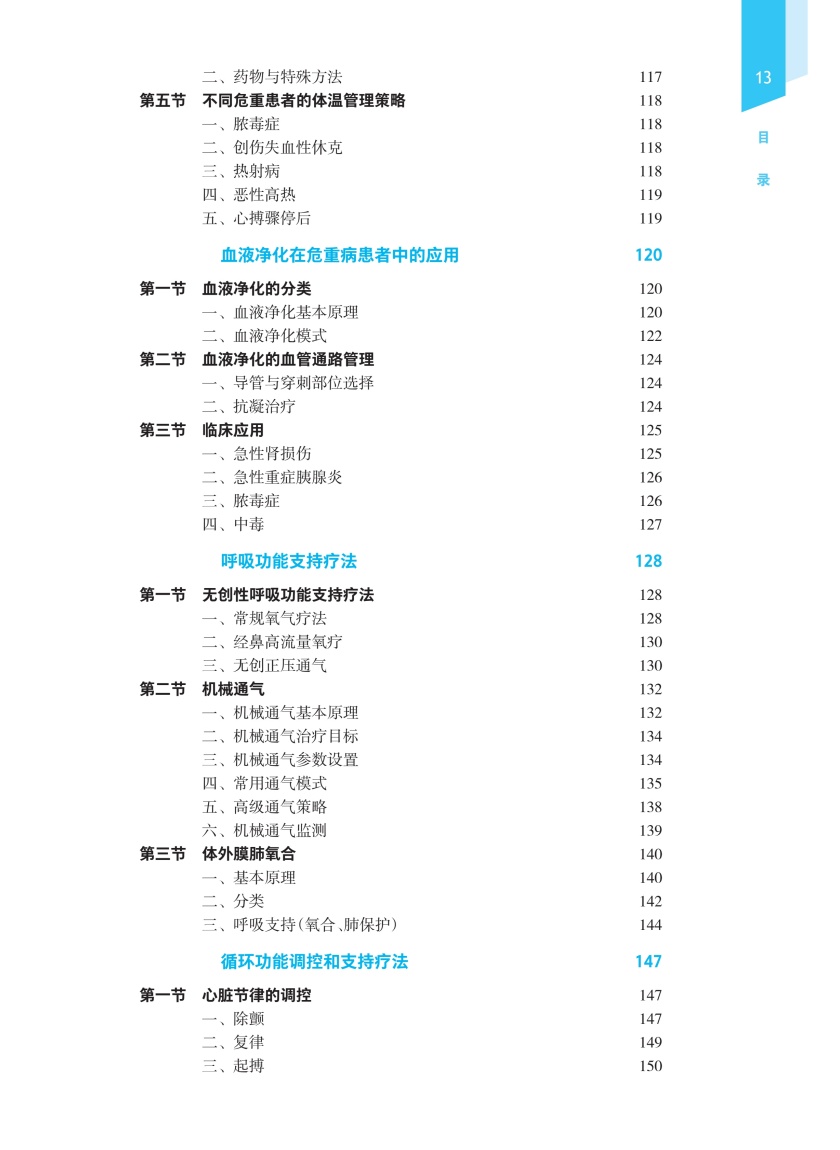 13

目录

二、药物与特殊方法 117
第五节 不同危重患者的体温管理策略 118
一、脓毒症 118
二、创伤失血性休克 118
三、热射病 118
四、恶性高热 119
五、心搏骤停后 119

血液净化在危重病患者中的应用 120

第一节 血液净化的分类 120
一、血液净化基本原理 120
二、血液净化模式 122
第二节 血液净化的血管通路管理 124
一、导管与穿刺部位选择 124
二、抗凝治疗 124
第三节 临床应用 125
一、急性肾损伤 125
二、急性重症胰腺炎 126
三、脓毒症 126
四、中毒 127

呼吸功能支持疗法 128

第一节 无创性呼吸功能支持疗法 128
一、常规氧气疗法 128
二、经鼻高流量氧疗 130
三、无创正压通气 130
第二节 机械通气 132
一、机械通气基本原理 132
二、机械通气治疗目标 134
三、机械通气参数设置 134
四、常用通气模式 135
五、高级通气策略 138
六、机械通气监测 139
第三节 体外膜肺氧合 140
一、基本原理 140
二、分类 142
三、呼吸支持(氧合、肺保护) 144

循环功能调控和支持疗法 147

第一节 心脏节律的调控 147
一、除颤 147
二、复律 149
三、起搏 150